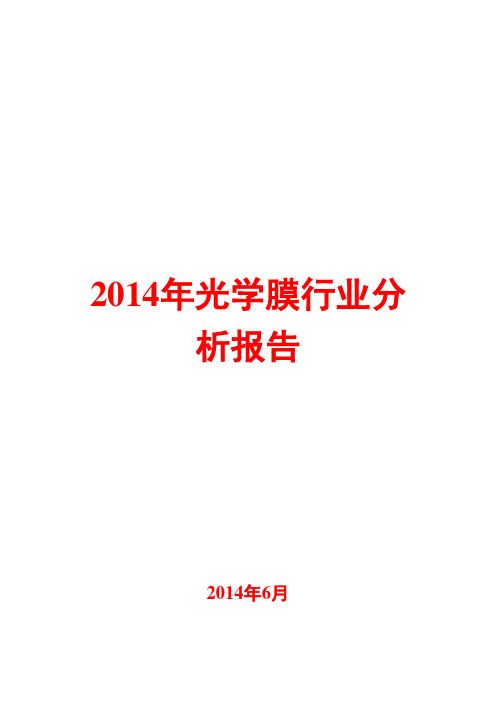 2014年光学膜行业分析报告

2014年6月